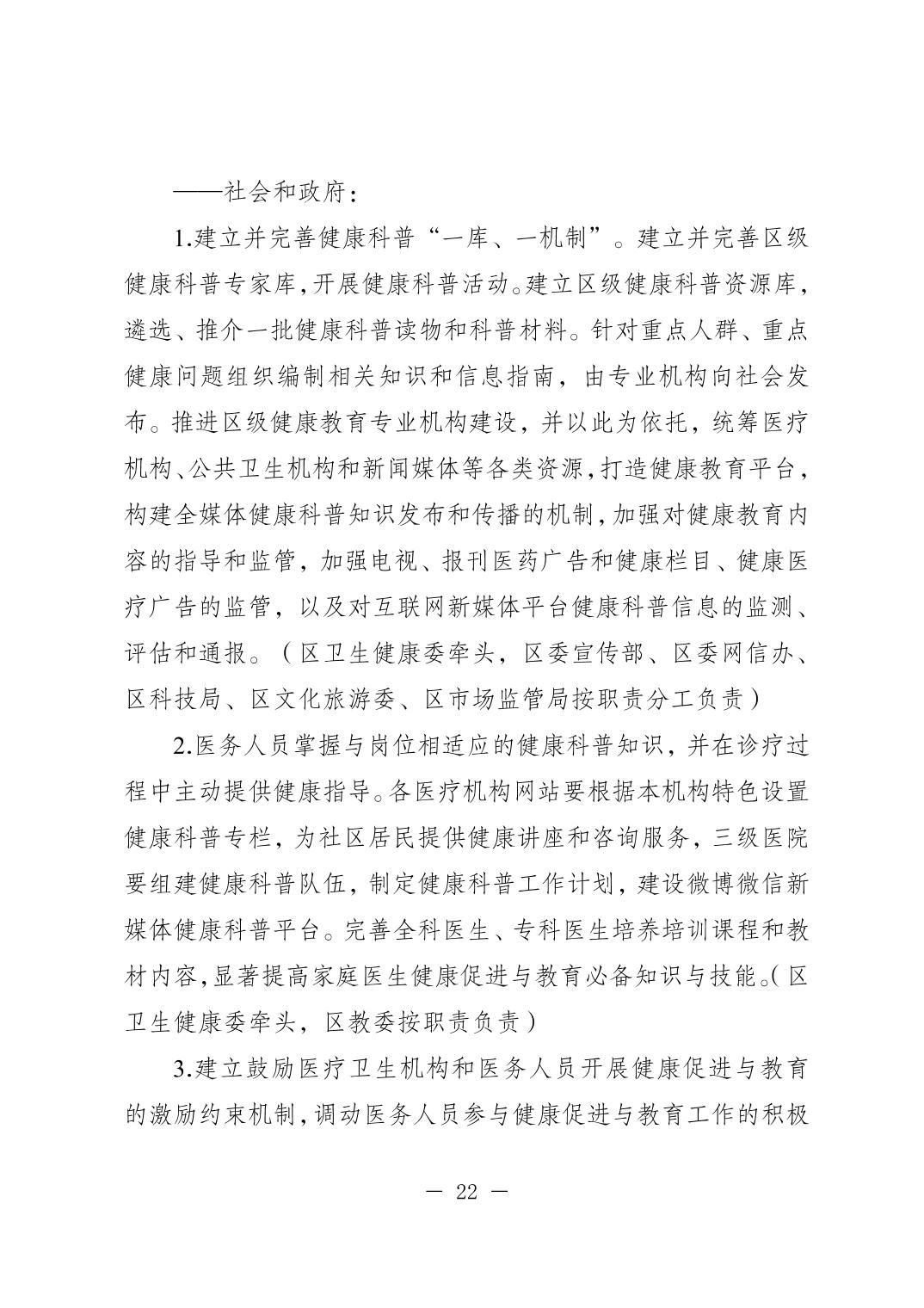 ——社会和政府：

1.建立并完善健康科普“一库、一机制”。建立并完善区级健康科普专家库，开展健康科普活动。建立区级健康科普资源库，遴选、推介一批健康科普读物和科普材料。针对重点人群、重点健康问题组织编制相关知识和信息指南，由专业机构向社会发布。推进区级健康教育专业机构建设，并以此为依托，统筹医疗机构、公共卫生机构和新闻媒体等各类资源，打造健康教育平台，构建全媒体健康科普知识发布和传播的机制，加强对健康教育内容的指导和监管，加强电视、报刊医药广告和健康栏目、健康医疗广告的监管，以及对互联网新媒体平台健康科普信息的监测、评估和通报。（区卫生健康委牵头，区委宣传部、区委网信办、区科技局、区文化旅游委、区市场监管局按职责分工负责）

2.医务人员掌握与岗位相适应的健康科普知识，并在诊疗过程中主动提供健康指导。各医疗机构网站要根据本机构特色设置健康科普专栏，为社区居民提供健康讲座和咨询服务，三级医院要组建健康科普队伍，制定健康科普工作计划，建设微博微信新媒体健康科普平台。完善全科医生、专科医生培养培训课程和教材内容，显著提高家庭医生健康促进与教育必备知识与技能。（区卫生健康委牵头，区教委按职责负责）

3.建立鼓励医疗卫生机构和医务人员开展健康促进与教育的激励约束机制，调动医务人员参与健康促进与教育工作的积极

— 22 —